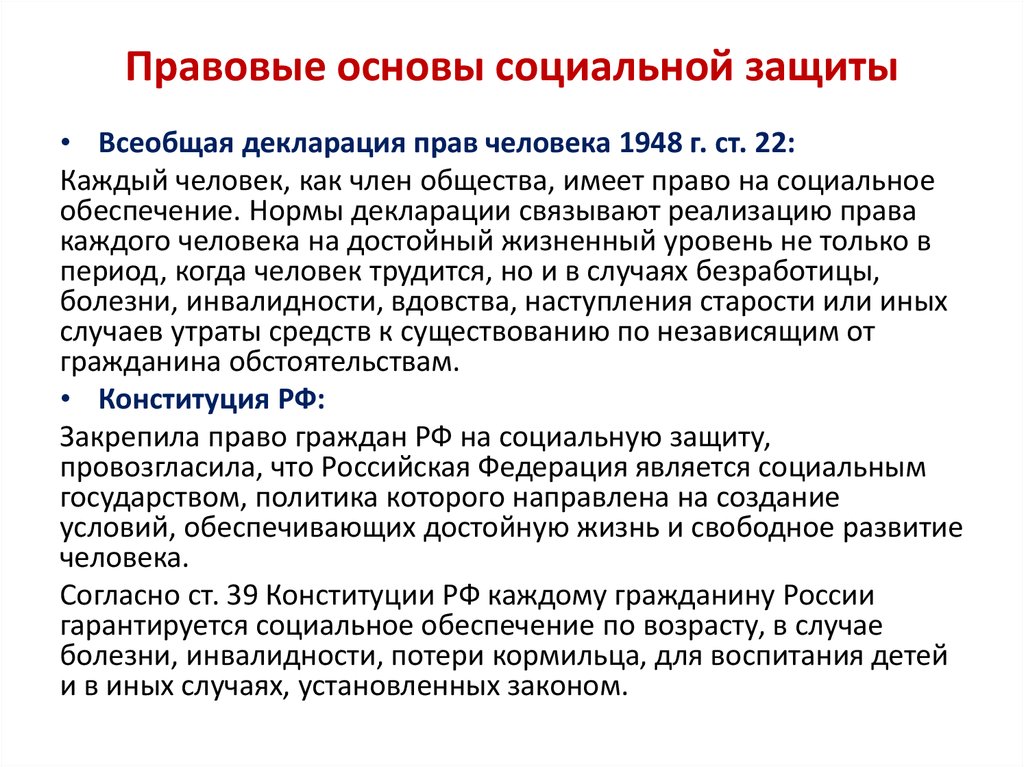 Правовые основы социальной защиты

• Всеобщая декларация прав человека 1948 г. ст. 22:

Каждый человек, как член общества, имеет право на социальное обеспечение. Нормы декларации связывают реализацию права каждого человека на достойный жизненный уровень не только в период, когда человек трудится, но и в случаях безработицы, болезни, инвалидности, вдовства, наступления старости или иных случаев утраты средств к существованию по независящим от гражданина обстоятельствам.

• Конституция РФ:

Закрепила право граждан РФ на социальную защиту, провозгласила, что Российская Федерация является социальным государством, политика которого направлена на создание условий, обеспечивающих достойную жизнь и свободное развитие человека.

Согласно ст. 39 Конституции РФ каждому гражданину России гарантируется социальное обеспечение по возрасту, в случае болезни, инвалидности, потери кормильца, для воспитания детей и в иных случаях, установленных законом.